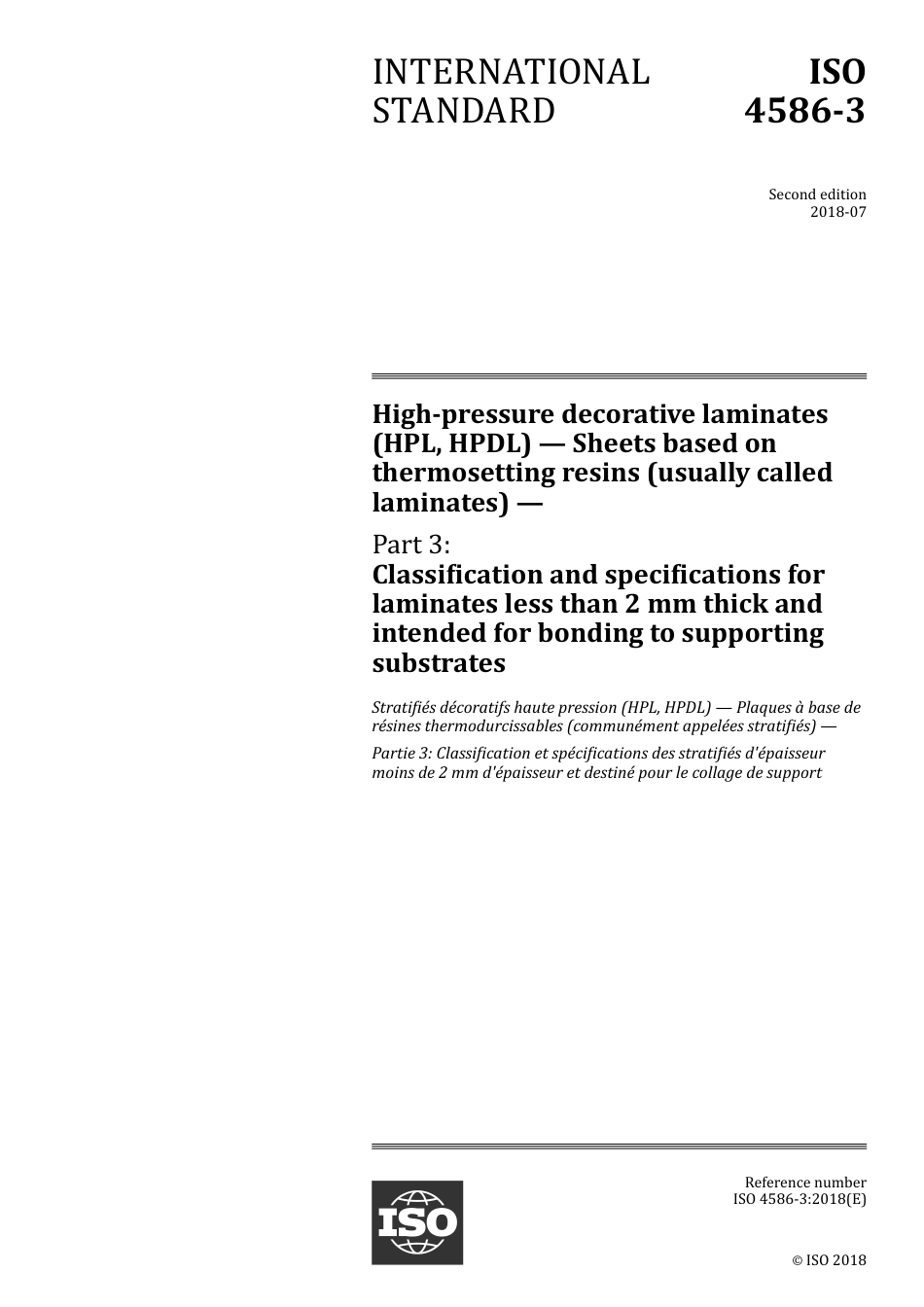 INTERNATIONAL STANDARD

ISO 4586-3

Second edition
2018-07

High-pressure decorative laminates (HPL, HPDL) — Sheets based on thermosetting resins (usually called laminates) —

Part 3:
Classification and specifications for laminates less than 2 mm thick and intended for bonding to supporting substrates

Stratifiés décoratifs haute pression (HPL, HPDL) — Plaques à base de résines thermodurcissables (communément appelées stratifiés) —

Partie 3: Classification et spécifications des stratifiés d'épaisseur moins de 2 mm d'épaisseur et destiné pour le collage de support

ISO

Reference number
ISO 4586-3:2018(E)

© ISO 2018